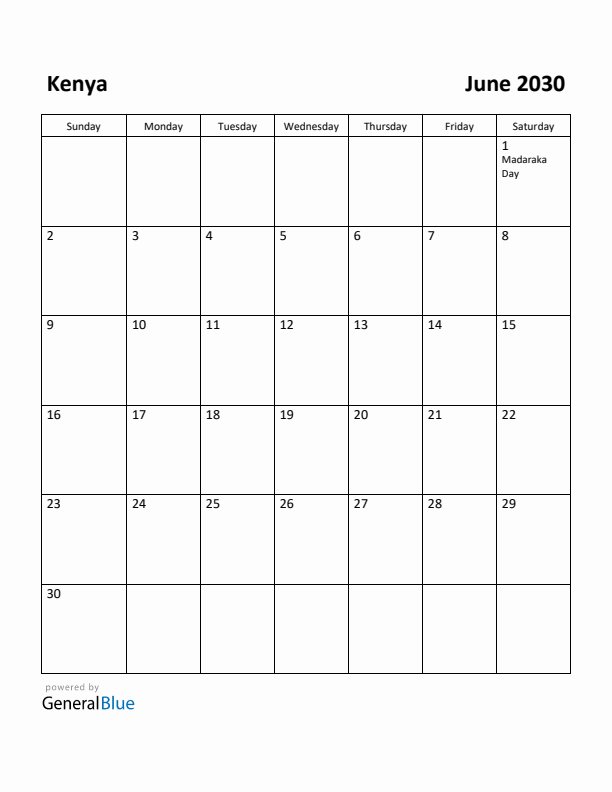 Kenya

June 2030

| Sunday | Monday | Tuesday | Wednesday | Thursday | Friday | Saturday |
|---|---|---|---|---|---|---|
| | | | | | | 1 Madaraka Day |
| 2 | 3 | 4 | 5 | 6 | 7 | 8 |
| 9 | 10 | 11 | 12 | 13 | 14 | 15 |
| 16 | 17 | 18 | 19 | 20 | 21 | 22 |
| 23 | 24 | 25 | 26 | 27 | 28 | 29 |
| 30 | | | | | | |

powered by
GeneralBlue